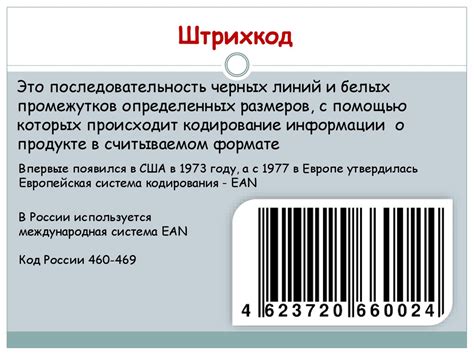 Штрихкод

Это последовательность черных линий и белых промежутков определенных размеров, с помощью которых происходит кодирование информации о продукте в считываемом формате

Впервые появился в США в 1973 году, а с 1977 в Европе утвердилась Европейская система кодирования - EAN

В России используется международная система EAN

Код России 460-469

4 623720 660024